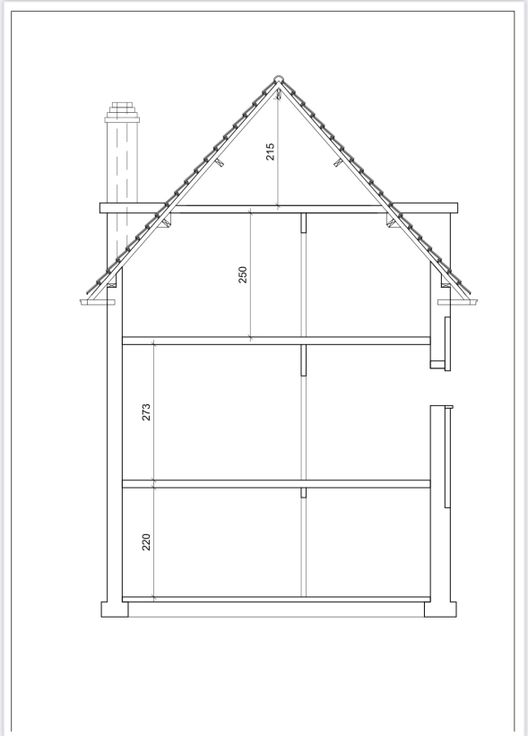 215

250

273

220